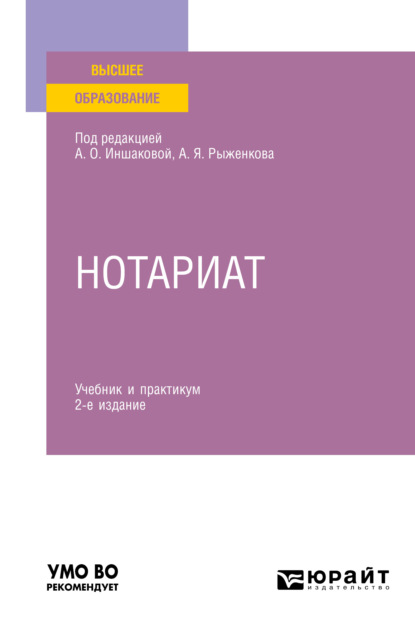 ВЫСШЕЕ
ОБРАЗОВАНИЕ

Под редакцией
А. О. Иншаковой, А. Я. Рыженкова

НОТАРИАТ

Учебник и практикум
2-е издание

УМО ВО
РЕКОМЕНДУЕТ

ЮРАЙТ
издательство